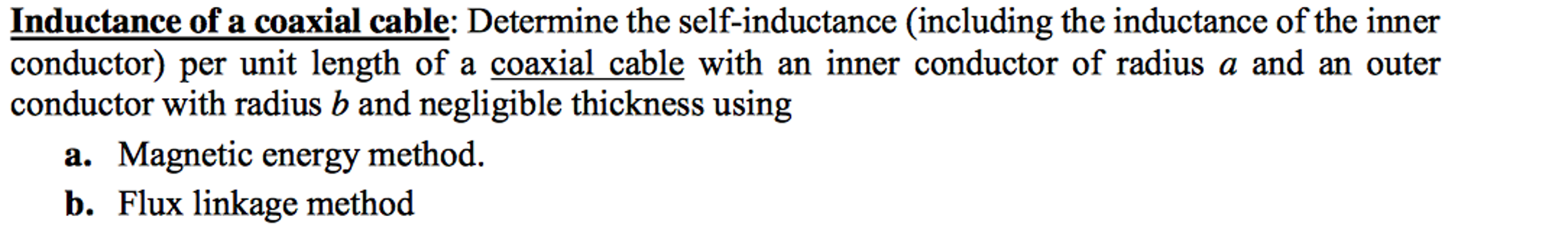 Inductance of a coaxial cable: Determine the self-inductance (including the inductance of the inner conductor) per unit length of a coaxial cable with an inner conductor of radius $a$ and an outer conductor with radius $b$ and negligible thickness using

a. Magnetic energy method.

b. Flux linkage method